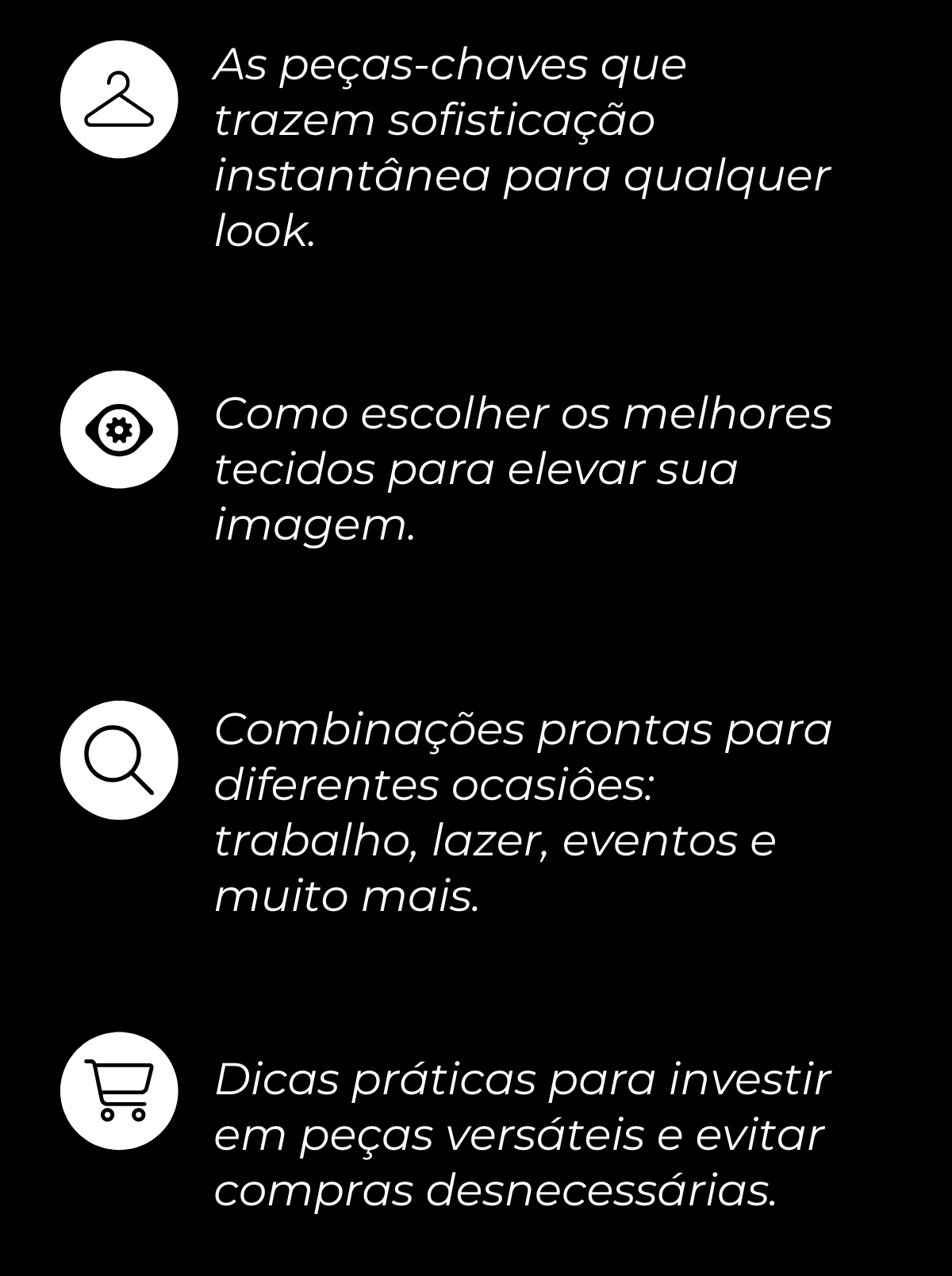 As peças-chaves que trazem sofisticação instantânea para qualquer look.

Como escolher os melhores tecidos para elevar sua imagem.

Combinações prontas para diferentes ocasiôes: trabalho, lazer, eventos e muito mais.

Dicas práticas para investir em peças versáteis e evitar compras desnecessárias.